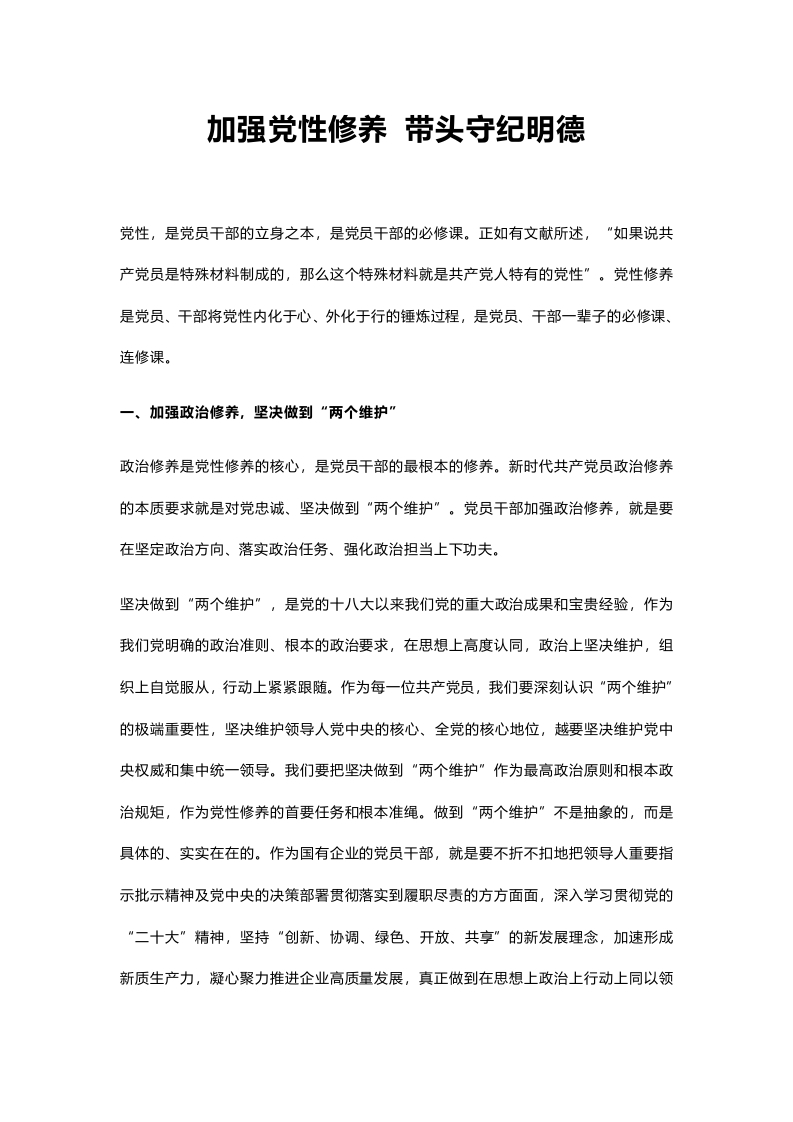 加强党性修养 带头守纪明德

党性，是党员干部的立身之本，是党员干部的必修课。正如有文献所述，“如果说共产党员是特殊材料制成的，那么这个特殊材料就是共产党人特有的党性”。党性修养是党员、干部将党性内化于心、外化于行的锤炼过程，是党员、干部一辈子的必修课、连修课。

一、加强政治修养，坚决做到“两个维护”

政治修养是党性修养的核心，是党员干部的最根本的修养。新时代共产党员政治修养的本质要求就是对党忠诚、坚决做到“两个维护”。党员干部加强政治修养，就是要在坚定政治方向、落实政治任务、强化政治担当上下功夫。

坚决做到“两个维护”，是党的十八大以来我们党的重大政治成果和宝贵经验，作为我们党明确的政治准则、根本的政治要求，在思想上高度认同，政治上坚决维护，组织上自觉服从，行动上紧紧跟随。作为每一位共产党员，我们要深刻认识“两个维护”的极端重要性，坚决维护领导人党中央的核心、全党的核心地位，越要坚决维护党中央权威和集中统一领导。我们要把坚决做到“两个维护”作为最高政治原则和根本政治规矩，作为党性修养的首要任务和根本准绳。做到“两个维护”不是抽象的，而是具体的、实实在在的。作为国有企业的党员干部，就是要不折不扣地把领导人重要指示批示精神及党中央的决策部署贯彻落实到履职尽责的方方面面，深入学习贯彻党的“二十大”精神，坚持“创新、协调、绿色、开放、共享”的新发展理念，加速形成新质生产力，凝心聚力推进企业高质量发展，真正做到在思想上政治上行动上同以领